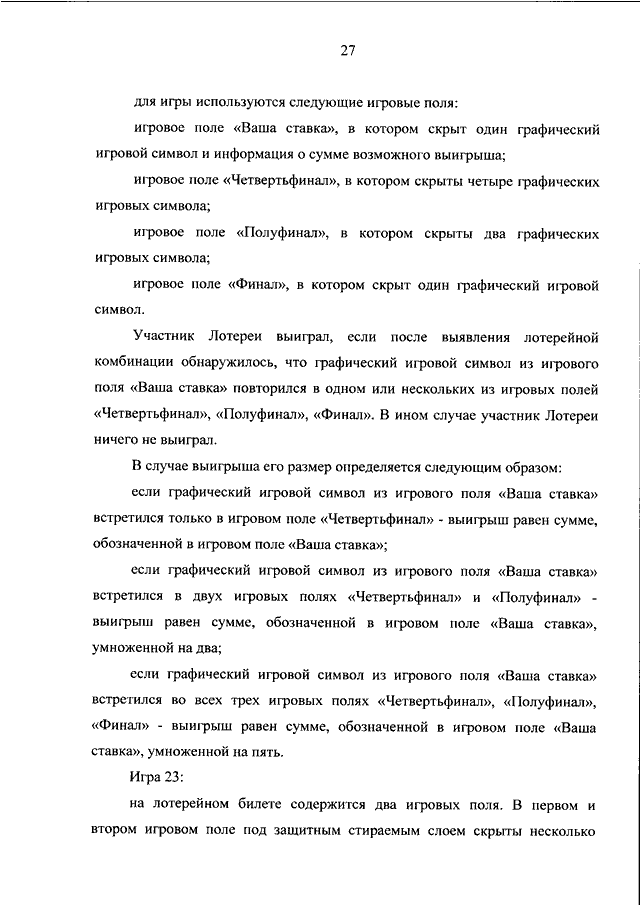 27

для игры используются следующие игровые поля:

игровое поле «Ваша ставка», в котором скрыт один графический игровой символ и информация о сумме возможного выигрыша;

игровое поле «Четвертьфинал», в котором скрыты четыре графических игровых символа;

игровое поле «Полуфинал», в котором скрыты два графических игровых символа;

игровое поле «Финал», в котором скрыт один графический игровой символ.

Участник Лотереи выиграл, если после выявления лотерейной комбинации обнаружилось, что графический игровой символ из игрового поля «Ваша ставка» повторился в одном или нескольких из игровых полей «Четвертьфинал», «Полуфинал», «Финал». В ином случае участник Лотереи ничего не выиграл.

В случае выигрыша его размер определяется следующим образом:

если графический игровой символ из игрового поля «Ваша ставка» встретился только в игровом поле «Четвертьфинал» - выигрыш равен сумме, обозначенной в игровом поле «Ваша ставка»;

если графический игровой символ из игрового поля «Ваша ставка» встретился в двух игровых полях «Четвертьфинал» и «Полуфинал» - выигрыш равен сумме, обозначенной в игровом поле «Ваша ставка», умноженной на два;

если графический игровой символ из игрового поля «Ваша ставка» встретился во всех трех игровых полях «Четвертьфинал», «Полуфинал», «Финал» - выигрыш равен сумме, обозначенной в игровом поле «Ваша ставка», умноженной на пять.

Игра 23:

на лотерейном билете содержится два игровых поля. В первом и втором игровом поле под защитным стираемым слоем скрыты несколько